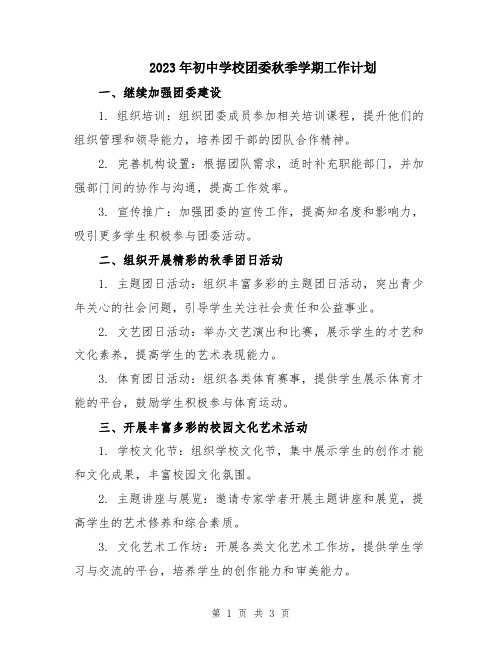 2023年初中学校团委秋季学期工作计划

一、继续加强团委建设

1. 组织培训：组织团委成员参加相关培训课程，提升他们的组织管理和领导能力，培养团干部的团队合作精神。

2. 完善机构设置：根据团队需求，适时补充职能部门，并加强部门间的协作与沟通，提高工作效率。

3. 宣传推广：加强团委的宣传工作，提高知名度和影响力，吸引更多学生积极参与团委活动。

二、组织开展精彩的秋季团日活动

1. 主题团日活动：组织丰富多彩的主题团日活动，突出青少年关心的社会问题，引导学生关注社会责任和公益事业。

2. 文艺团日活动：举办文艺演出和比赛，展示学生的才艺和文化素养，提高学生的艺术表现能力。

3. 体育团日活动：组织各类体育赛事，提供学生展示体育才能的平台，鼓励学生积极参与体育运动。

三、开展丰富多彩的校园文化艺术活动

1. 学校文化节：组织学校文化节，集中展示学生的创作才能和文化成果，丰富校园文化氛围。

2. 主题讲座与展览：邀请专家学者开展主题讲座和展览，提高学生的艺术修养和综合素质。

3. 文化艺术工作坊：开展各类文化艺术工作坊，提供学生学习与交流的平台，培养学生的创作能力和审美能力。

第 1 页 共 3 页